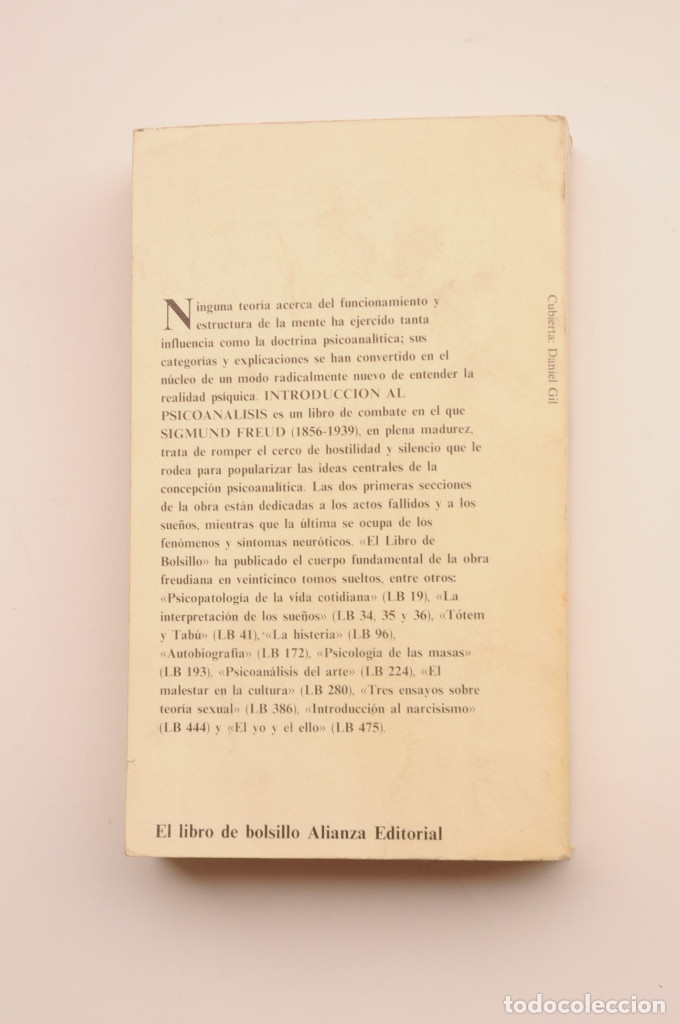 Ninguna teoría acerca del funcionamiento y estructura de la mente ha ejercido tanta influencia como la doctrina psicoanalítica; sus categorías y explicaciones se han convertido en el núcleo de un modo radicalmente nuevo de entender la realidad psíquica. INTRODUCCION AL PSICOANALISIS es un libro de combate en el que SIGMUND FREUD (1856-1939), en plena madurez, trata de romper el cerco de hostilidad y silencio que le rodea para popularizar las ideas centrales de la concepción psicoanalítica. Las dos primeras secciones de la obra están dedicadas a los actos fallidos y a los sueños, mientras que la última se ocupa de los fenómenos y síntomas neuróticos. «El Libro de Bolsillo» ha publicado el cuerpo fundamental de la obra freudiana en veinticinco tomos sueltos, entre otros: «Psicopatología de la vida cotidiana» (LB 19), «La interpretación de los sueños» (LB 34, 35 y 36), «Tótem y Tabú» (LB 41), «La histeria» (LB 96), «Autobiografía» (LB 172), «Psicología de las masas» (LB 193), «Psicoanálisis del arte» (LB 224), «El malestar en la cultura» (LB 280), «Tres ensayos sobre teoría sexual» (LB 386), «Introducción al narcisismo» (LB 444) y «El yo y el ello» (LB 475).

Cubierta: Daniel Gil

El libro de bolsillo Alianza Editorial

todocoleccion